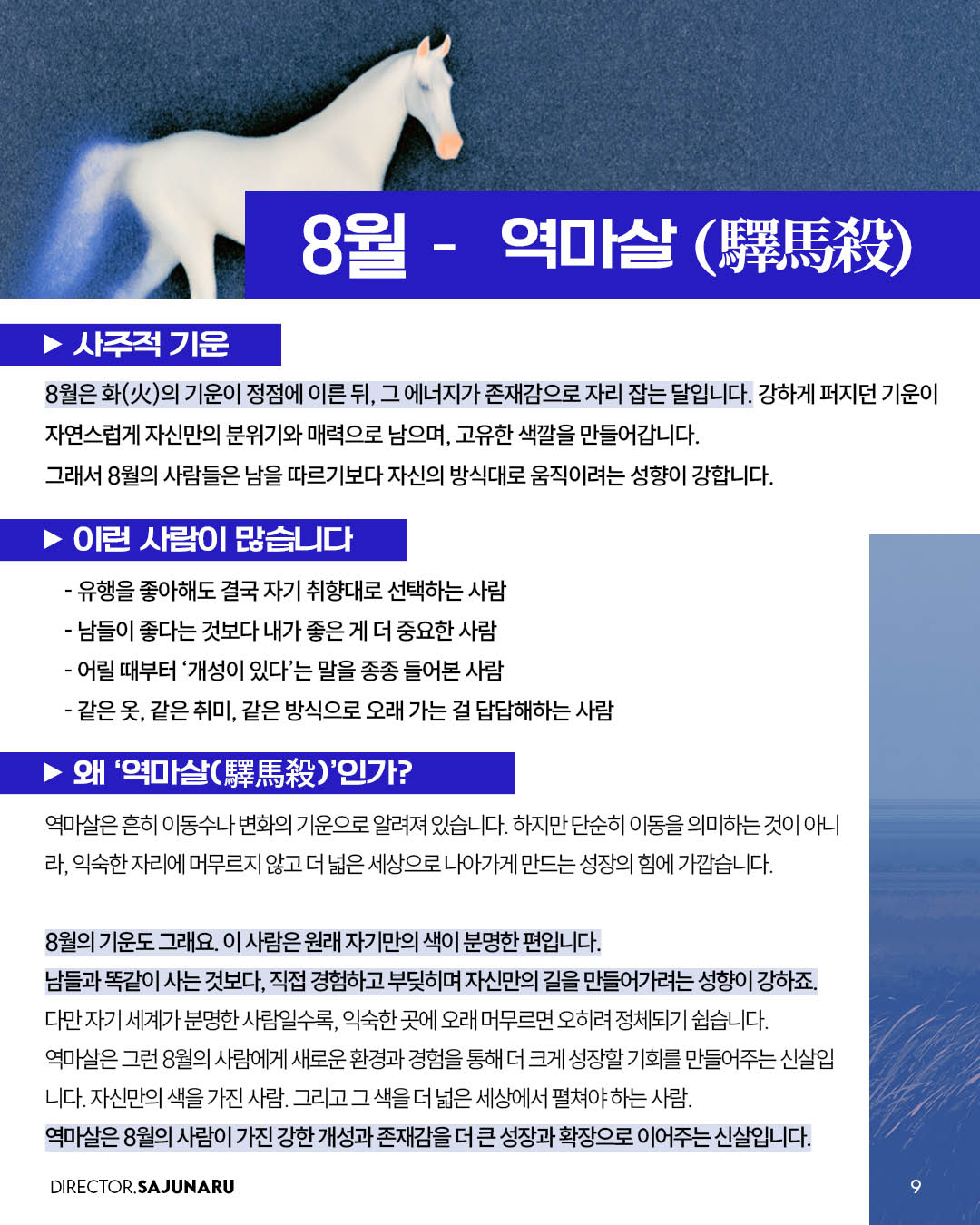 8월 - 역마살 (驛馬殺)

▶ 사주적 기운

8월은 화(火)의 기운이 정점에 이른 뒤, 그 에너지가 존재감으로 자리 잡는 달입니다. 강하게 퍼지던 기운이 자연스럽게 자신만의 분위기와 매력으로 남으며, 고유한 색깔을 만들어갑니다.
그래서 8월의 사람들은 남을 따르기보다 자신의 방식대로 움직이려는 성향이 강합니다.

▶ 이런 사람이 많습니다

- 유행을 좋아해도 결국 자기 취향대로 선택하는 사람
- 남들이 좋다는 것보다 내가 좋은 게 더 중요한 사람
- 어릴 때부터 '개성이 있다'는 말을 종종 들어본 사람
- 같은 옷, 같은 취미, 같은 방식으로 오래 가는 걸 답답해하는 사람

▶ 왜 '역마살(驛馬殺)'인가?

역마살은 흔히 이동수나 변화의 기운으로 알려져 있습니다. 하지만 단순히 이동을 의미하는 것이 아니라, 익숙한 자리에 머무르지 않고 더 넓은 세상으로 나아가게 만드는 성장의 힘에 가깝습니다.

8월의 기운도 그래요. 이 사람은 원래 자기만의 색이 분명한 편입니다.
남들과 똑같이 사는 것보다, 직접 경험하고 부딪히며 자신만의 길을 만들어가려는 성향이 강하죠.
다만 자기 세계가 분명한 사람일수록, 익숙한 곳에 오래 머무르면 오히려 정체되기 쉽습니다.
역마살은 그런 8월의 사람에게 새로운 환경과 경험을 통해 더 크게 성장할 기회를 만들어주는 신살입니다. 자신만의 색을 가진 사람. 그리고 그 색을 더 넓은 세상에서 펼쳐야 하는 사람.
역마살은 8월의 사람이 가진 강한 개성과 존재감을 더 큰 성장과 확장으로 이어주는 신살입니다.

DIRECTOR.SAJUNARU

9